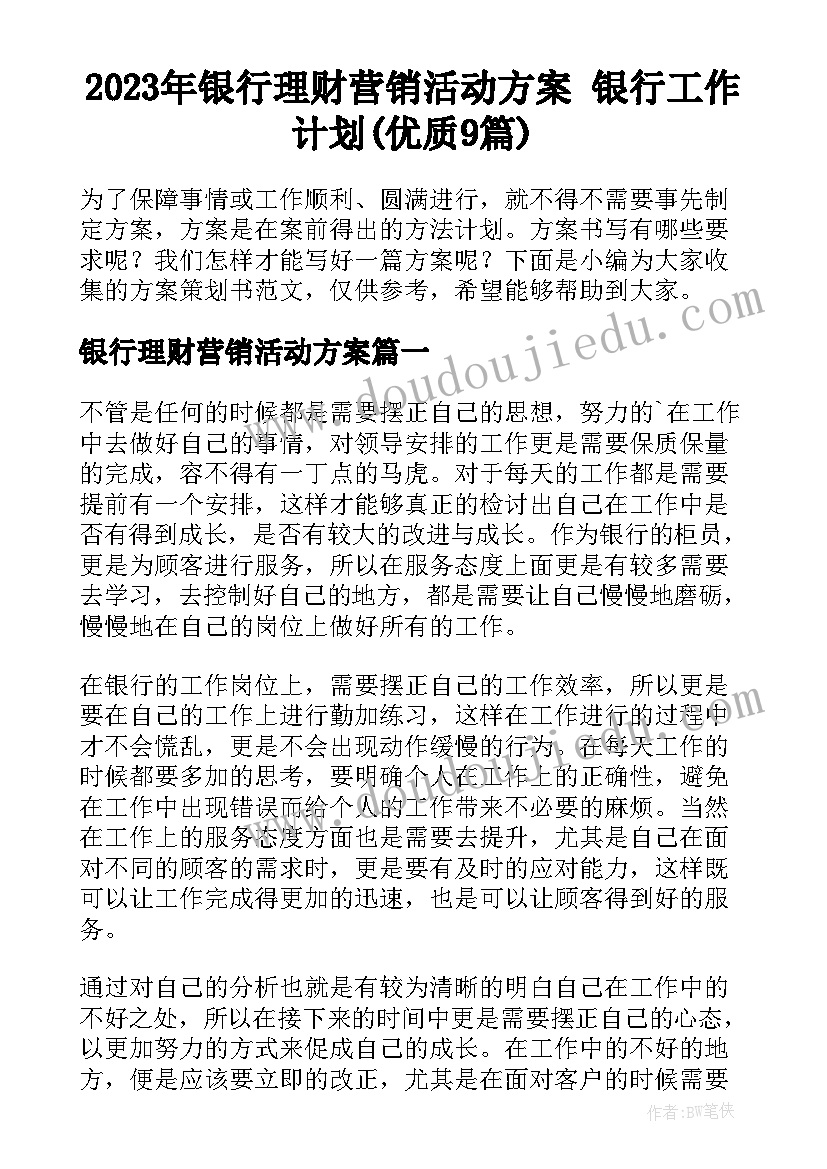 2023年银行理财营销活动方案 银行工作计划(优质9篇)

为了保障事情或工作顺利、圆满进行，就不得不需要事先制定方案，方案是在案前得出的方法计划。方案书写有哪些要求呢？我们怎样才能写好一篇方案呢？下面是小编为大家收集的方案策划书范文，仅供参考，希望能够帮助到大家。

银行理财营销活动方案篇一

doudoujiedu.com

不管是任何的时候都是需要摆正自己的思想，努力的`在工作中去做好自己的事情，对领导安排的工作更是需要保质保量的完成，容不得有一丁点的马虎。对于每天的工作都是需要提前有一个安排，这样才能够真正的检讨出自己在工作中是否有得到成长，是否有较大的改进与成长。作为银行的柜员，更是为顾客进行服务，所以在服务态度上面更是有较多需要去学习，去控制好自己的地方，都是需要让自己慢慢地磨砺，慢慢地在自己的岗位上做好所有的工作。

在银行的工作岗位上，需要摆正自己的工作效率，所以更是要在自己的工作上进行勤加练习，这样在工作进行的过程中才不会慌乱，更是不会出现动作缓慢的行为。在每天工作的时候都要多加的思考，要明确个人在工作上的正确性，避免在工作中出现错误而给个人的工作带来不必要的麻烦。当然在工作上的服务态度方面也是需要去提升，尤其是自己在面对不同的顾客的需求时，更是要有及时的应对能力，这样既可以让工作完成得更加的迅速，也是可以让顾客得到好的服务。

通过对自己的分析也就是有较为清晰的明白自己在工作中的不好之处，所以在接下来的时间中更是需要摆正自己的心态，以更加努力的方式来促成自己的成长。在工作中的不好的地方，便是应该要立即的改正，尤其是在面对客户的时候需要

作者:BW笔侠